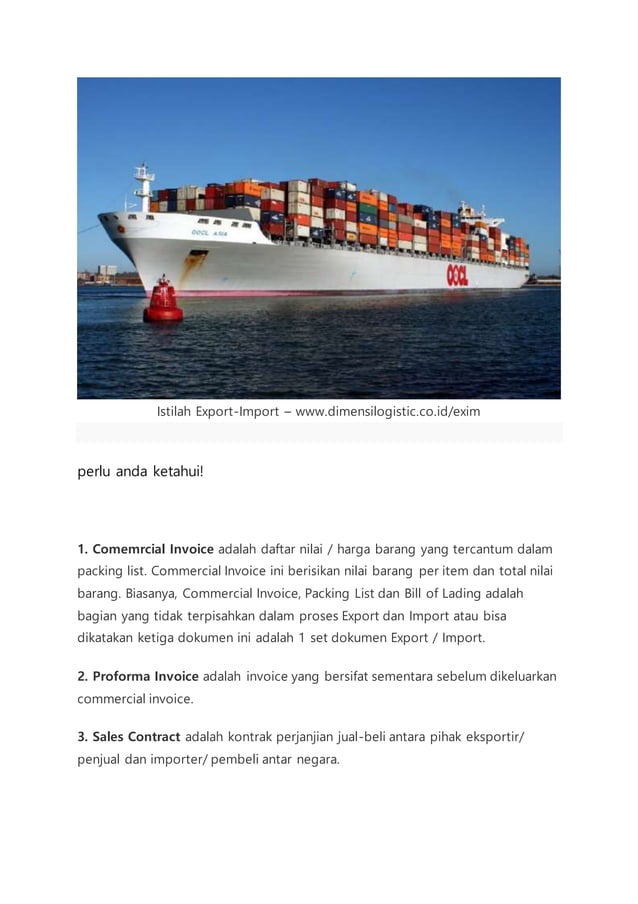 OOCL ASIA

OOCL

Istilah Export-Import – www.dimensilogistic.co.id/exim

perlu anda ketahui!

1. Comemrcial Invoice adalah daftar nilai / harga barang yang tercantum dalam packing list. Commercial Invoice ini berisikan nilai barang per item dan total nilai barang. Biasanya, Commercial Invoice, Packing List dan Bill of Lading adalah bagian yang tidak terpisahkan dalam proses Export dan Import atau bisa dikatakan ketiga dokumen ini adalah 1 set dokumen Export / Import.

2. Proforma Invoice adalah invoice yang bersifat sementara sebelum dikeluarkan commercial invoice.

3. Sales Contract adalah kontrak perjanjian jual-beli antara pihak eksportir/ penjual dan importer/ pembeli antar negara.